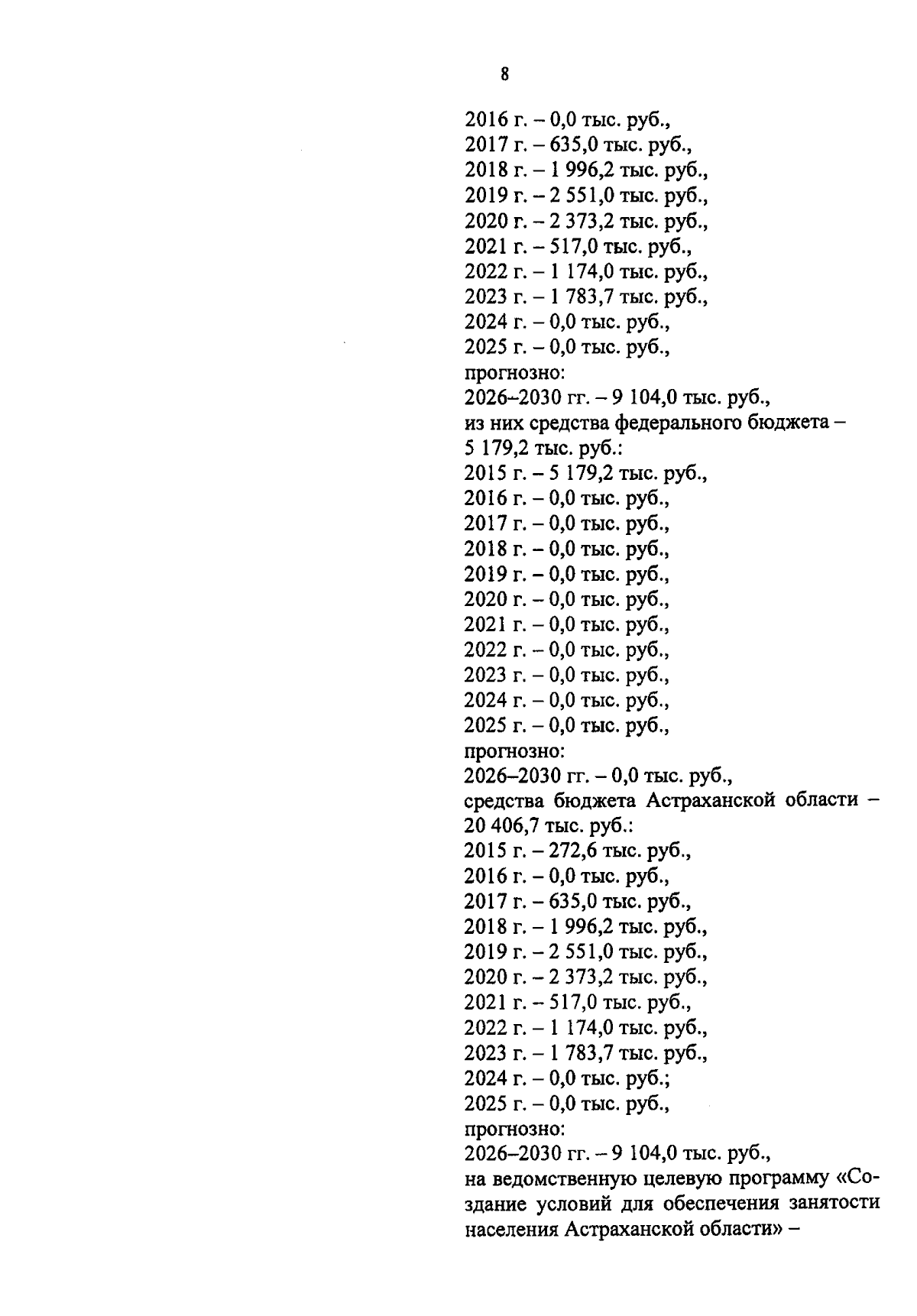 8

2016 г. – 0,0 тыс. руб.,
2017 г. – 635,0 тыс. руб.,
2018 г. – 1 996,2 тыс. руб.,
2019 г. – 2 551,0 тыс. руб.,
2020 г. – 2 373,2 тыс. руб.,
2021 г. – 517,0 тыс. руб.,
2022 г. – 1 174,0 тыс. руб.,
2023 г. – 1 783,7 тыс. руб.,
2024 г. – 0,0 тыс. руб.,
2025 г. – 0,0 тыс. руб.,
прогнозно:
2026–2030 гг. – 9 104,0 тыс. руб.,
из них средства федерального бюджета – 5 179,2 тыс. руб.:
2015 г. – 5 179,2 тыс. руб.,
2016 г. – 0,0 тыс. руб.,
2017 г. – 0,0 тыс. руб.,
2018 г. – 0,0 тыс. руб.,
2019 г. – 0,0 тыс. руб.,
2020 г. – 0,0 тыс. руб.,
2021 г. – 0,0 тыс. руб.,
2022 г. – 0,0 тыс. руб.,
2023 г. – 0,0 тыс. руб.,
2024 г. – 0,0 тыс. руб.,
2025 г. – 0,0 тыс. руб.,
прогнозно:
2026–2030 гг. – 0,0 тыс. руб.,
средства бюджета Астраханской области – 20 406,7 тыс. руб.:
2015 г. – 272,6 тыс. руб.,
2016 г. – 0,0 тыс. руб.,
2017 г. – 635,0 тыс. руб.,
2018 г. – 1 996,2 тыс. руб.,
2019 г. – 2 551,0 тыс. руб.,
2020 г. – 2 373,2 тыс. руб.,
2021 г. – 517,0 тыс. руб.,
2022 г. – 1 174,0 тыс. руб.,
2023 г. – 1 783,7 тыс. руб.,
2024 г. – 0,0 тыс. руб.;
2025 г. – 0,0 тыс. руб.,
прогнозно:
2026–2030 гг. – 9 104,0 тыс. руб.,
на ведомственную целевую программу «Создание условий для обеспечения занятости населения Астраханской области» –